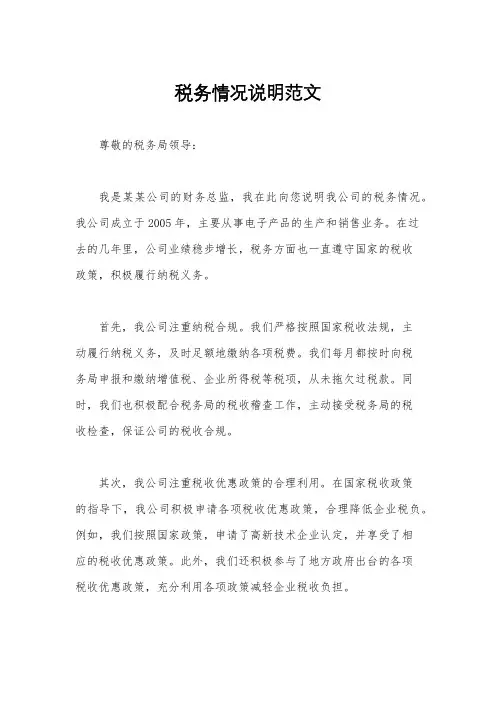 税务情况说明范文

尊敬的税务局领导：

我是某某公司的财务总监，我在此向您说明我公司的税务情况。我公司成立于2005年，主要从事电子产品的生产和销售业务。在过去的几年里，公司业绩稳步增长，税务方面也一直遵守国家的税收政策，积极履行纳税义务。

首先，我公司注重纳税合规。我们严格按照国家税收法规，主动履行纳税义务，及时足额地缴纳各项税费。我们每月都按时向税务局申报和缴纳增值税、企业所得税等税项，从未拖欠过税款。同时，我们也积极配合税务局的税收稽查工作，主动接受税务局的税收检查，保证公司的税收合规。

其次，我公司注重税收优惠政策的合理利用。在国家税收政策的指导下，我公司积极申请各项税收优惠政策，合理降低企业税负。例如，我们按照国家政策，申请了高新技术企业认定，并享受了相应的税收优惠政策。此外，我们还积极参与了地方政府出台的各项税收优惠政策，充分利用各项政策减轻企业税收负担。